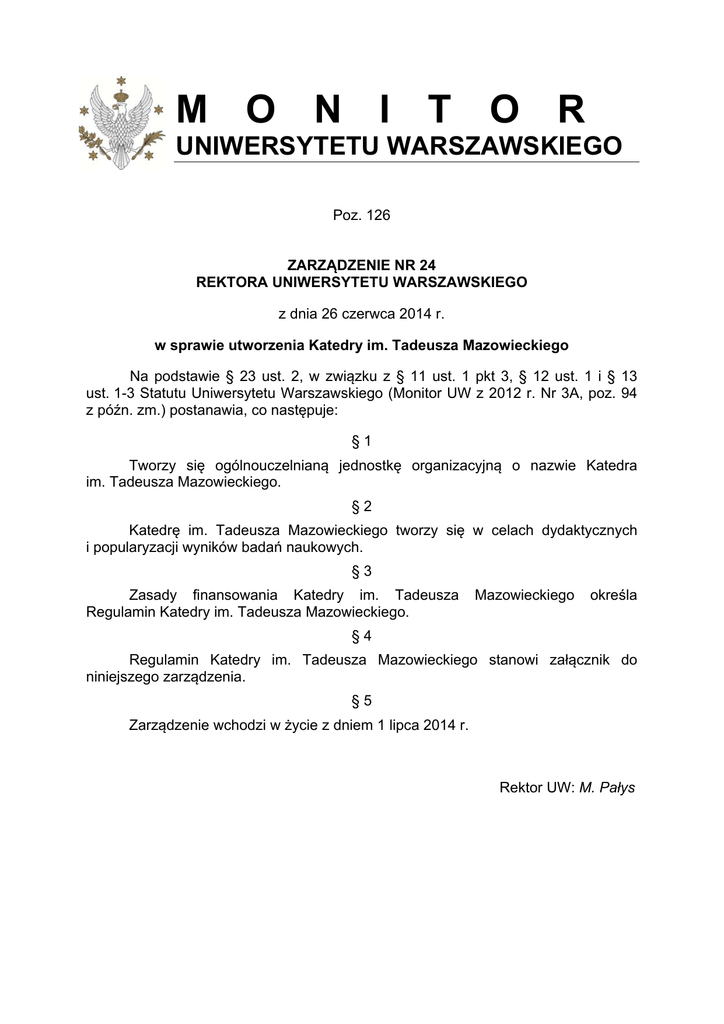 M O N I T O R
UNIWERSYTETU WARSZAWSKIEGO

Poz. 126

ZARZĄDZENIE NR 24
REKTORA UNIWERSYTETU WARSZAWSKIEGO

z dnia 26 czerwca 2014 r.

w sprawie utworzenia Katedry im. Tadeusza Mazowieckiego

Na podstawie § 23 ust. 2, w związku z § 11 ust. 1 pkt 3, § 12 ust. 1 i § 13 ust. 1-3 Statutu Uniwersytetu Warszawskiego (Monitor UW z 2012 r. Nr 3A, poz. 94 z późn. zm.) postanawia, co następuje:

§ 1

Tworzy się ogólnouczelnianą jednostkę organizacyjną o nazwie Katedra im. Tadeusza Mazowieckiego.

§ 2

Katedrę im. Tadeusza Mazowieckiego tworzy się w celach dydaktycznych i popularyzacji wyników badań naukowych.

§ 3

Zasady finansowania Katedry im. Tadeusza Mazowieckiego określa Regulamin Katedry im. Tadeusza Mazowieckiego.

§ 4

Regulamin Katedry im. Tadeusza Mazowieckiego stanowi załącznik do niniejszego zarządzenia.

§ 5

Zarządzenie wchodzi w życie z dniem 1 lipca 2014 r.

Rektor UW: M. Pałys